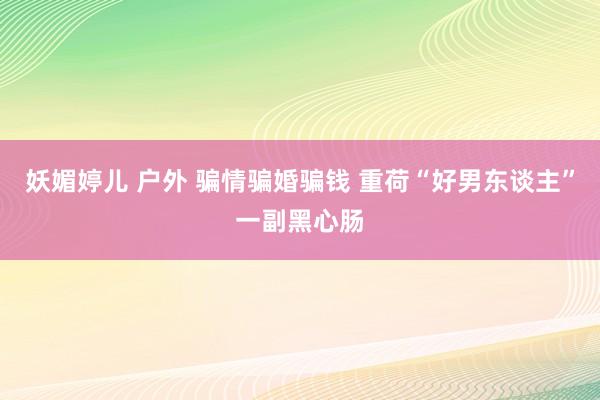 妖媚婷儿 户外 骗情骗婚骗钱 重荷“好男东谈主”一副黑心肠